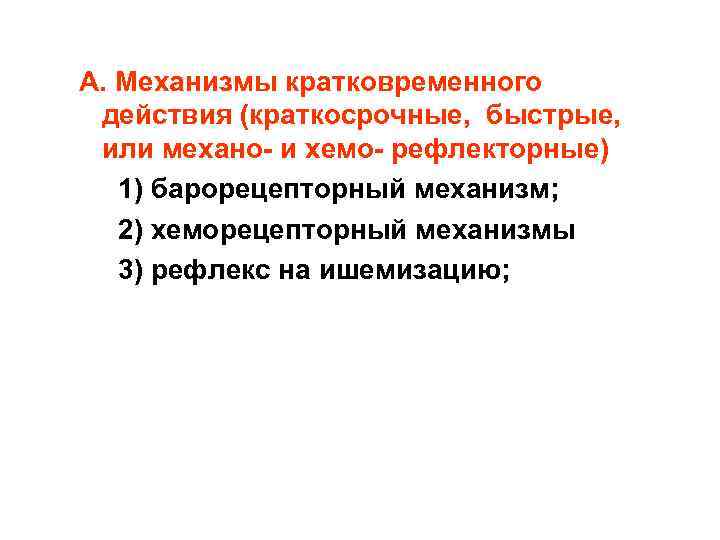 А. Механизмы кратковременного действия (краткосрочные, быстрые, или механо- и хемо- рефлекторные)

1) барорецепторный механизм;

2) хеморецепторный механизмы

3) рефлекс на ишемизацию;